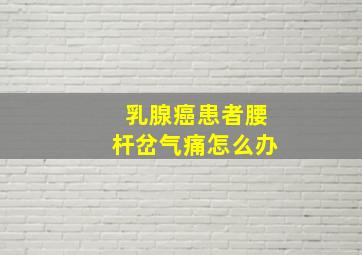 乳腺癌患者腰杆岔气痛怎么办